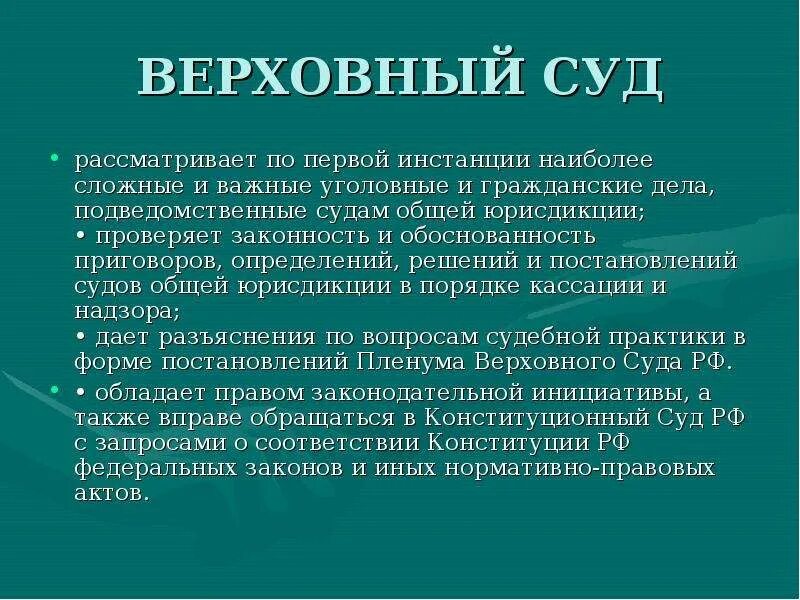 ВЕРХОВНЫЙ СУД

• рассматривает по первой инстанции наиболее сложные и важные уголовные и гражданские дела, подведомственные судам общей юрисдикции;
• проверяет законность и обоснованность приговоров, определений, решений и постановлений судов общей юрисдикции в порядке кассации и надзора;
• дает разъяснения по вопросам судебной практики в форме постановлений Пленума Верховного Суда РФ.

• • обладает правом законодательной инициативы, а также вправе обращаться в Конституционный Суд РФ с запросами о соответствии Конституции РФ федеральных законов и иных нормативно-правовых актов.